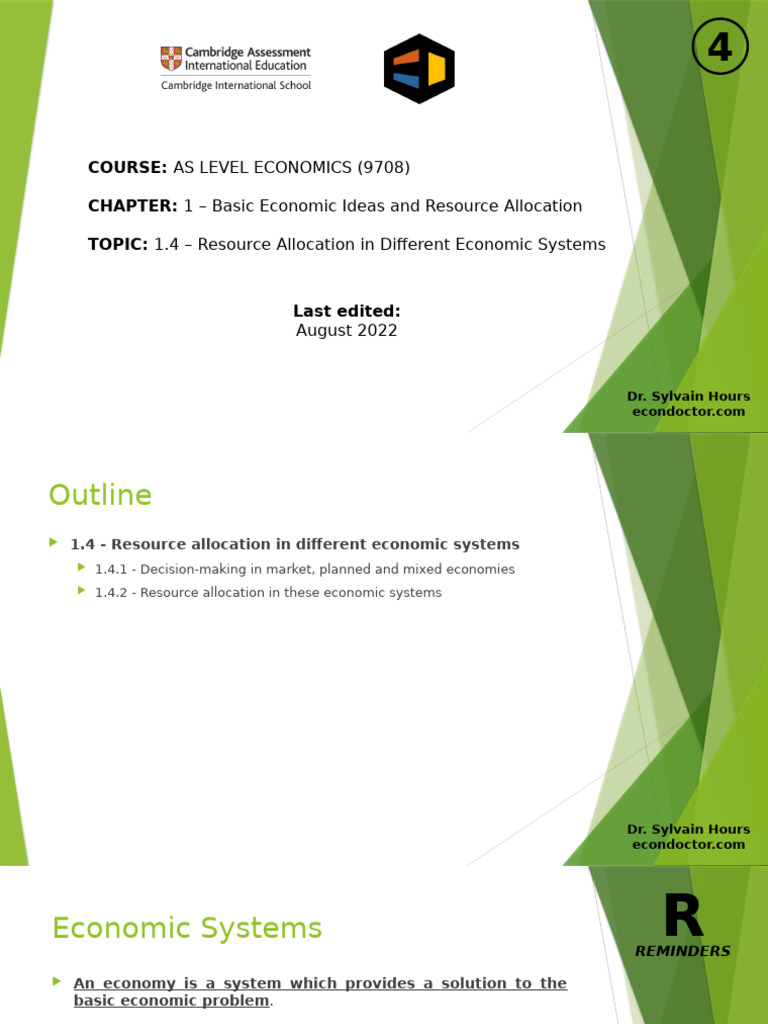 Cambridge Assessment International Education
Cambridge International School

4

COURSE: AS LEVEL ECONOMICS (9708)

CHAPTER: 1 – Basic Economic Ideas and Resource Allocation

TOPIC: 1.4 – Resource Allocation in Different Economic Systems

Last edited:
August 2022

Dr. Sylvain Hours
econdoctor.com

Outline

1.4 - Resource allocation in different economic systems

1.4.1 - Decision-making in market, planned and mixed economies

1.4.2 - Resource allocation in these economic systems

Dr. Sylvain Hours
econdoctor.com

Economic Systems

R
REMINDERS

An economy is a system which provides a solution to the basic economic problem.